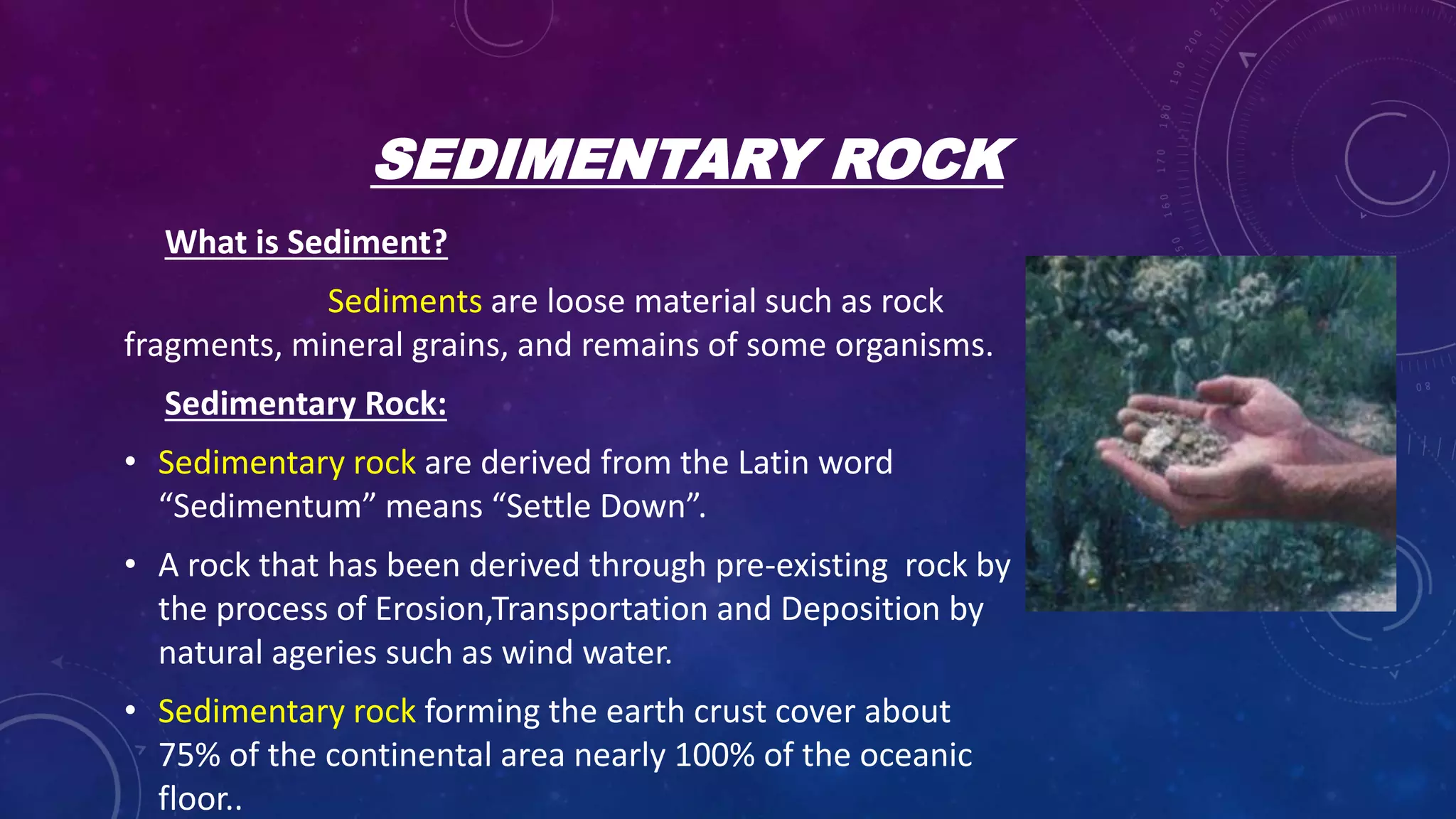 SEDIMENTARY ROCK

What is Sediment?

Sediments are loose material such as rock fragments, mineral grains, and remains of some organisms.

Sedimentary Rock:

• Sedimentary rock are derived from the Latin word “Sedimentum” means “Settle Down”.

• A rock that has been derived through pre-existing rock by the process of Erosion,Transportation and Deposition by natural ageries such as wind water.

• Sedimentary rock forming the earth crust cover about 75% of the continental area nearly 100% of the oceanic floor..